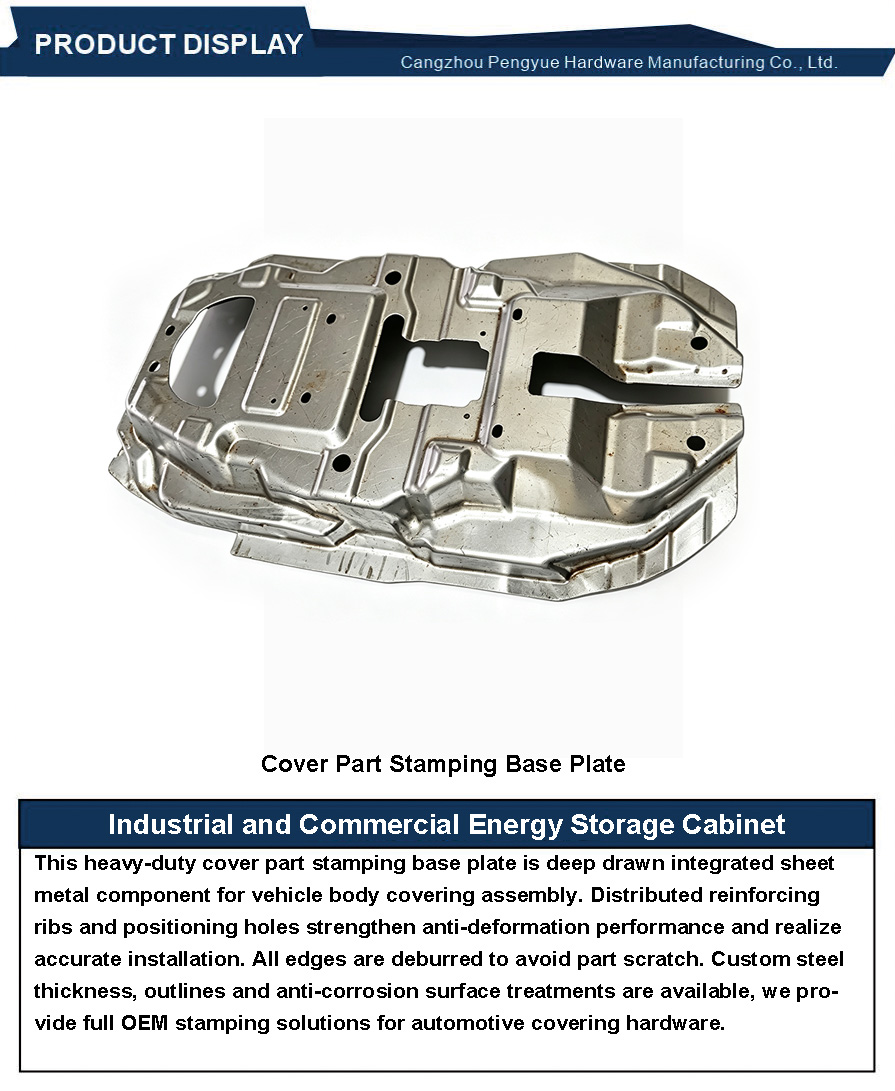 PRODUCT DISPLAY

Cangzhou Pengyue Hardware Manufacturing Co., Ltd.

Cover Part Stamping Base Plate

Industrial and Commercial Energy Storage Cabinet

This heavy-duty cover part stamping base plate is deep drawn integrated sheet metal component for vehicle body covering assembly. Distributed reinforcing ribs and positioning holes strengthen anti-deformation performance and realize accurate installation. All edges are deburred to avoid part scratch. Custom steel thickness, outlines and anti-corrosion surface treatments are available, we provide full OEM stamping solutions for automotive covering hardware.